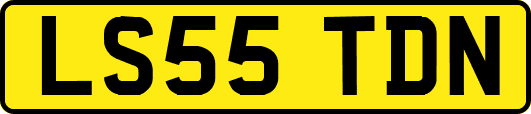 LS55 TDN